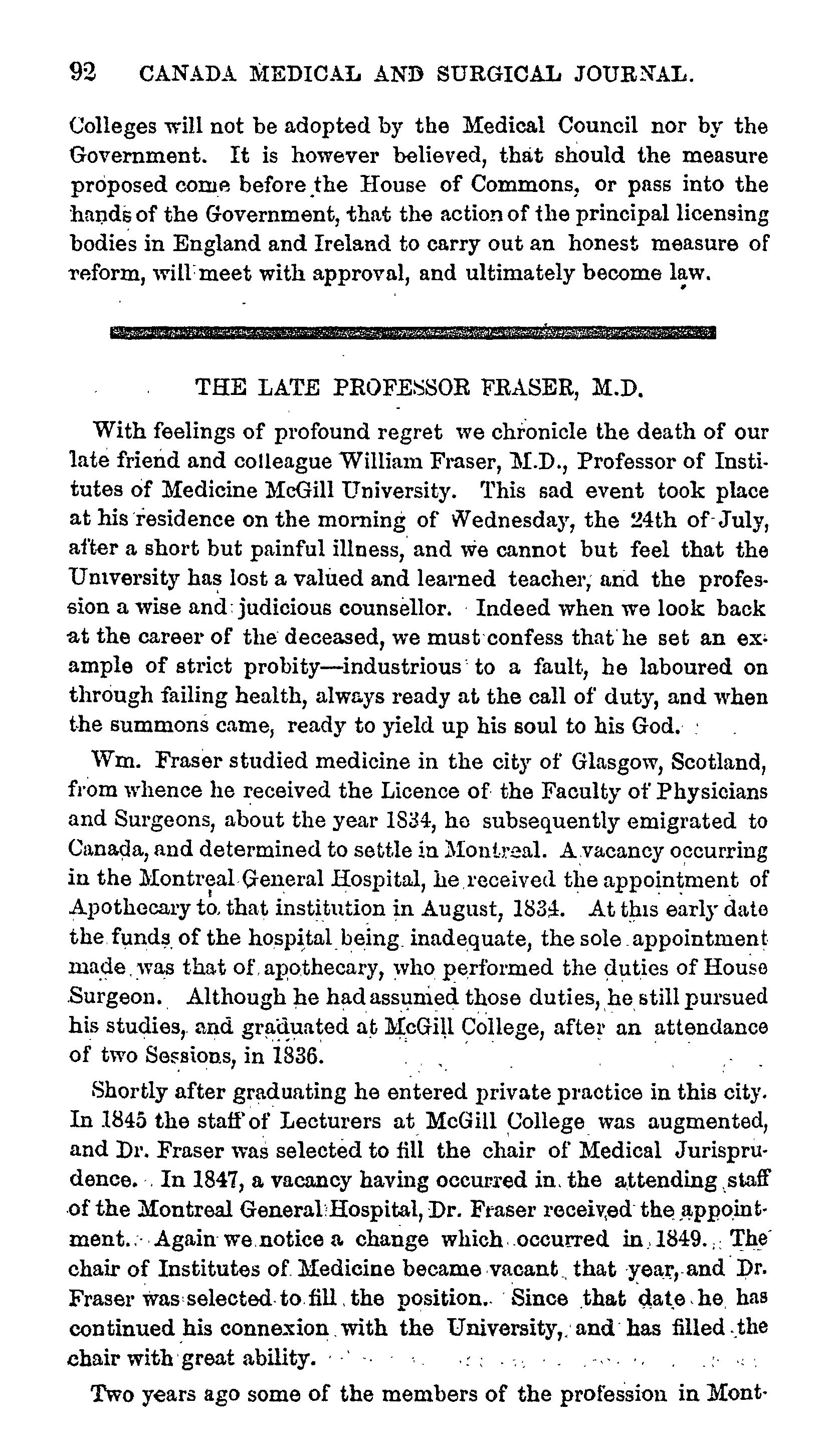 92 CANADA MEDICAL AND SURGICAL JOURNAL.

Colleges will not be adopted by the Medical Council nor by the Government. It is however believed, that should the measure proposed come before the House of Commons, or pass into the hands of the Government, that the action of the principal licensing bodies in England and Ireland to carry out an honest measure of reform, will meet with approval, and ultimately become law.

THE LATE PROFESSOR FRASER, M.D.

With feelings of profound regret we chronicle the death of our late friend and colleague William Fraser, M.D., Professor of Institutes of Medicine McGill University. This sad event took place at his residence on the morning of Wednesday, the 24th of July, after a short but painful illness, and we cannot but feel that the University has lost a valued and learned teacher, and the profession a wise and judicious counsellor. Indeed when we look back at the career of the deceased, we must confess that he set an example of strict probity—industrious to a fault, he laboured on through failing health, always ready at the call of duty, and when the summons came, ready to yield up his soul to his God.

Wm. Fraser studied medicine in the city of Glasgow, Scotland, from whence he received the Licence of the Faculty of Physicians and Surgeons, about the year 1834, he subsequently emigrated to Canada, and determined to settle in Montreal. A vacancy occurring in the Montreal General Hospital, he received the appointment of Apothecary to that institution in August, 1834. At this early date the funds of the hospital being inadequate, the sole appointment made was that of apothecary, who performed the duties of House Surgeon. Although he had assumed those duties, he still pursued his studies, and graduated at McGill College, after an attendance of two Sessions, in 1836.

Shortly after graduating he entered private practice in this city. In 1845 the staff of Lecturers at McGill College was augmented, and Dr. Fraser was selected to fill the chair of Medical Jurisprudence. In 1847, a vacancy having occurred in the attending staff of the Montreal General Hospital, Dr. Fraser received the appointment. Again we notice a change which occurred in 1849. The chair of Institutes of Medicine became vacant that year, and Dr. Fraser was selected to fill the position. Since that date he has continued his connexion with the University, and has filled the chair with great ability.

Two years ago some of the members of the profession in Mont-